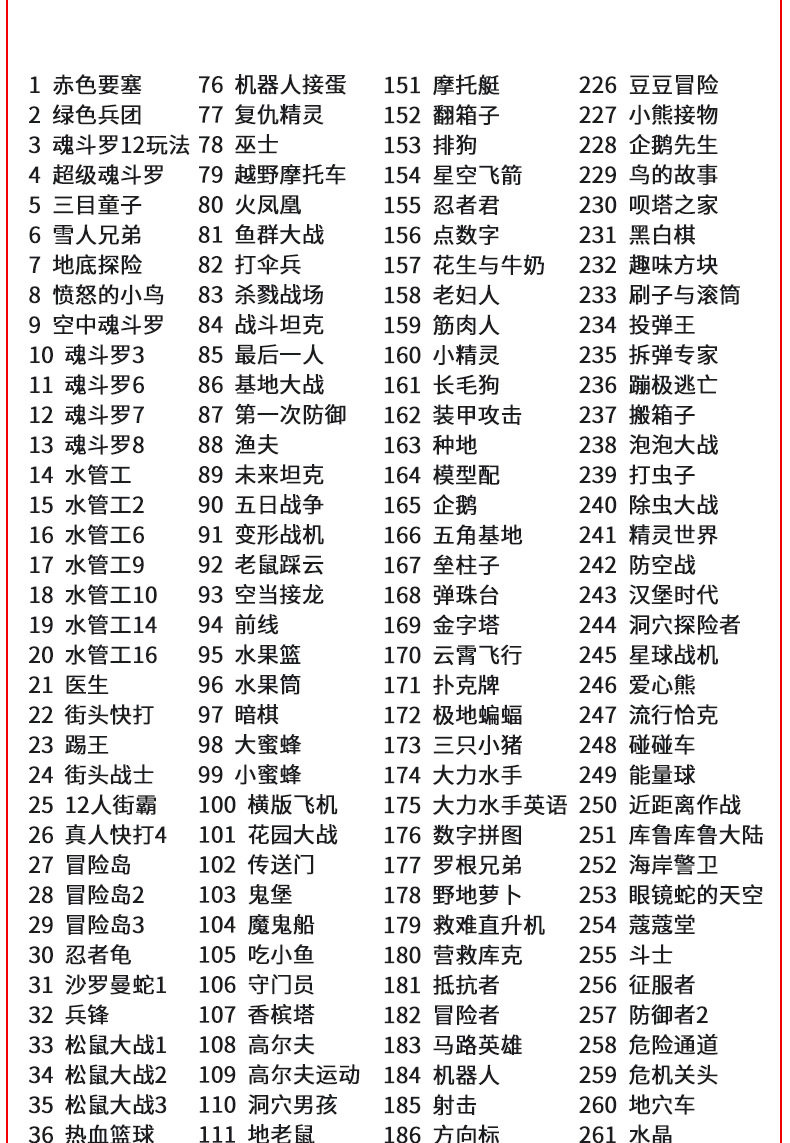 1 赤色要塞
2 绿色兵团
3 魂斗罗12玩法
4 超级魂斗罗
5 三目童子
6 雪人兄弟
7 地底探险
8 愤怒的小鸟
9 空中魂斗罗
10 魂斗罗3
11 魂斗罗6
12 魂斗罗7
13 魂斗罗8
14 水管工
15 水管工2
16 水管工6
17 水管工9
18 水管工10
19 水管工14
20 水管工16
21 医生
22 街头快打
23 踢王
24 街头战士
25 12人街霸
26 真人快打4
27 冒险岛
28 冒险岛2
29 冒险岛3
30 忍者龟
31 沙罗曼蛇1
32 兵锋
33 松鼠大战1
34 松鼠大战2
35 松鼠大战3
36 热血篮球

76 机器人接蛋
77 复仇精灵
78 巫士
79 越野摩托车
80 火凤凰
81 鱼群大战
82 打伞兵
83 杀戮战场
84 战斗坦克
85 最后一人
86 基地大战
87 第一次防御
88 渔夫
89 未来坦克
90 五日战争
91 变形战机
92 老鼠踩云
93 空当接龙
94 前线
95 水果篮
96 水果筒
97 暗棋
98 大蜜蜂
99 小蜜蜂
100 横版飞机
101 花园大战
102 传送门
103 鬼堡
104 魔鬼船
105 吃小鱼
106 守门员
107 香槟塔
108 高尔夫
109 高尔夫运动
110 洞穴男孩
111 地老鼠

151 摩托艇
152 翻箱子
153 排狗
154 星空飞箭
155 忍者君
156 点数字
157 花生与牛奶
158 老妇人
159 筋肉人
160 小精灵
161 长毛狗
162 装甲攻击
163 种地
164 模型配
165 企鹅
166 五角基地
167 垒柱子
168 弹珠台
169 金字塔
170 云霄飞行
171 扑克牌
172 极地蝙蝠
173 三只小猪
174 大力水手
175 大力水手英语
176 数字拼图
177 罗根兄弟
178 野地萝卜
179 救难直升机
180 营救库克
181 抵抗者
182 冒险者
183 马路英雄
184 机器人
185 射击
186 方向标

226 豆豆冒险
227 小熊接物
228 企鹅先生
229 鸟的故事
230 呗塔之家
231 黑白棋
232 趣味方块
233 刷子与滚筒
234 投弹王
235 拆弹专家
236 蹦极逃亡
237 搬箱子
238 泡泡大战
239 打虫子
240 除虫大战
241 精灵世界
242 防空战
243 汉堡时代
244 洞穴探险者
245 星球战机
246 爱心熊
247 流行恰克
248 碰碰车
249 能量球
250 近距离作战
251 库鲁库鲁大陆
252 海岸警卫
253 眼镜蛇的天空
254 蔻蔻堂
255 斗士
256 征服者
257 防御者2
258 危险通道
259 危机关头
260 地穴车
261 水晶